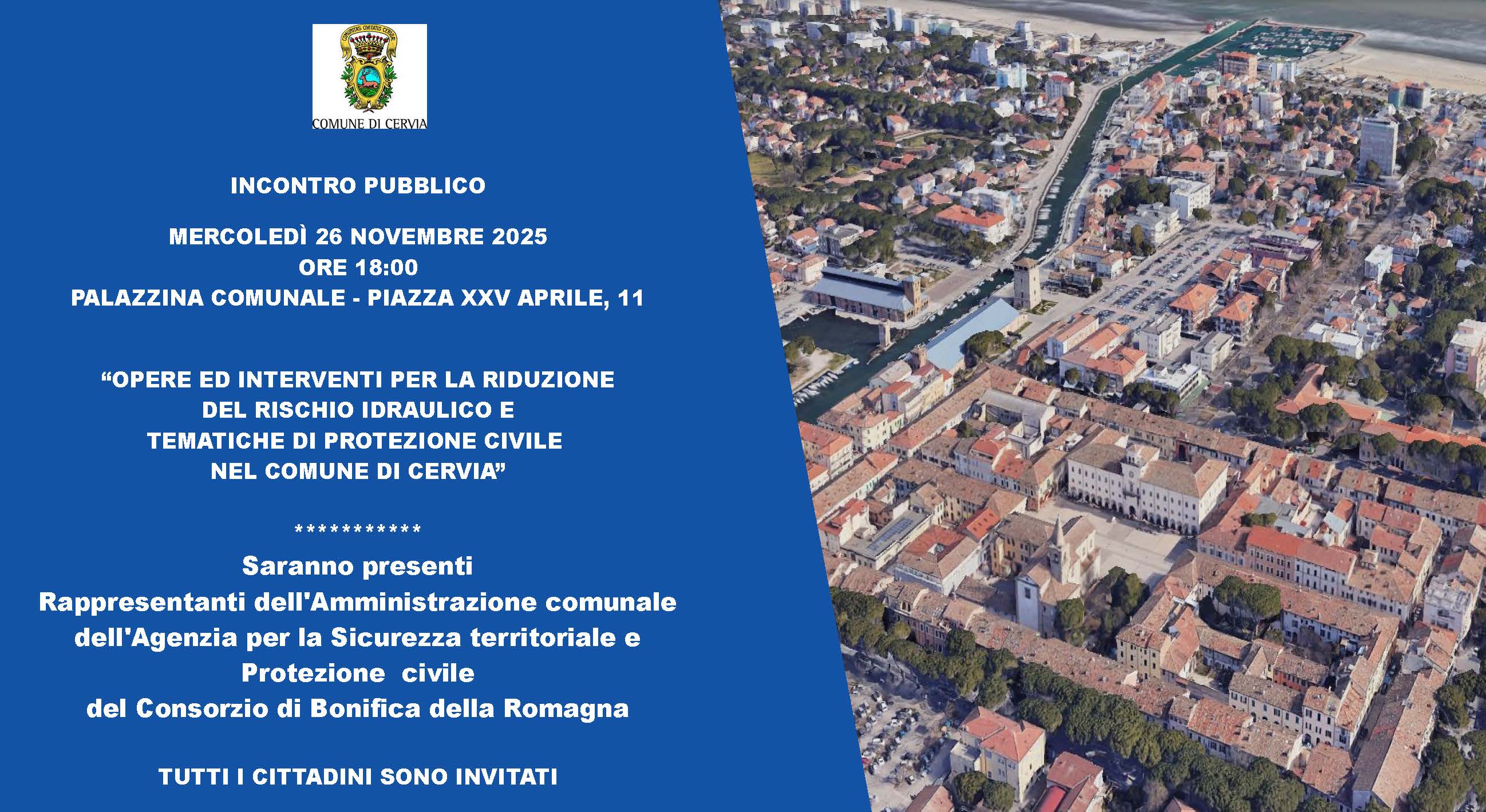 COMUNE DI CERVIA

INCONTRO PUBBLICO

MERCOLEDÌ 26 NOVEMBRE 2025
ORE 18:00
PALAZZINA COMUNALE - PIAZZA XXV APRILE, 11

“OPERE ED INTERVENTI PER LA RIDUZIONE DEL RISCHIO IDRAULICO E TEMATICHE DI PROTEZIONE CIVILE NEL COMUNE DI CERVIA”

************

Saranno presenti
Rappresentanti dell'Amministrazione comunale
dell'Agenzia per la Sicurezza territoriale e Protezione civile
del Consorzio di Bonifica della Romagna

TUTTI I CITTADINI SONO INVITATI